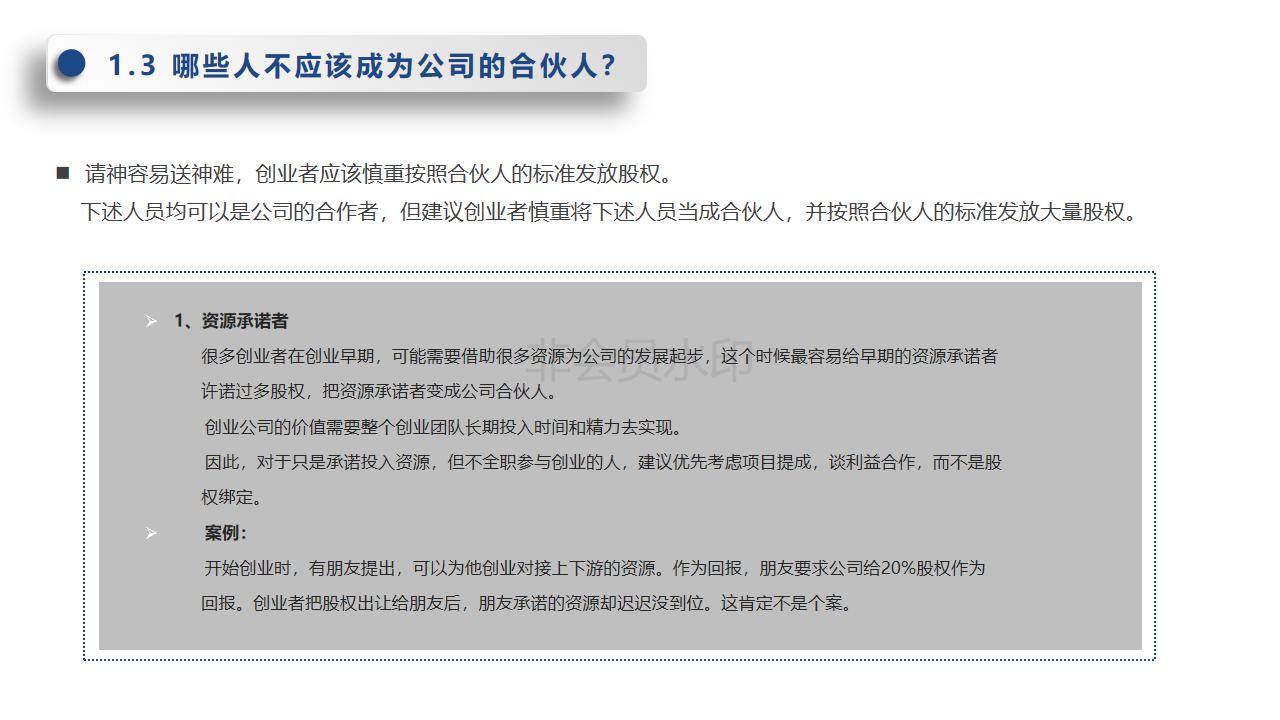 1.3 哪些人不应该成为公司的合伙人？

■ 请神容易送神难，创业者应该慎重按照合伙人的标准发放股权。
下述人员均可以是公司的合作者，但建议创业者慎重将下述人员当成合伙人，并按照合伙人的标准发放大量股权。

➢ 1、资源承诺者
很多创业者在创业早期，可能需要借助很多资源为公司的发展起步，这个时候最容易给早期的资源承诺者许诺过多股权，把资源承诺者变成公司合伙人。
创业公司的价值需要整个创业团队长期投入时间和精力去实现。
因此，对于只是承诺投入资源，但不全职参与创业的人，建议优先考虑项目提成，谈利益合作，而不是股权绑定。

➢ 案例：
开始创业时，有朋友提出，可以为他创业对接上下游的资源。作为回报，朋友要求公司给20%股权作为回报。创业者把股权出让给朋友后，朋友承诺的资源却迟迟没到位。这肯定不是个案。

非会员水印